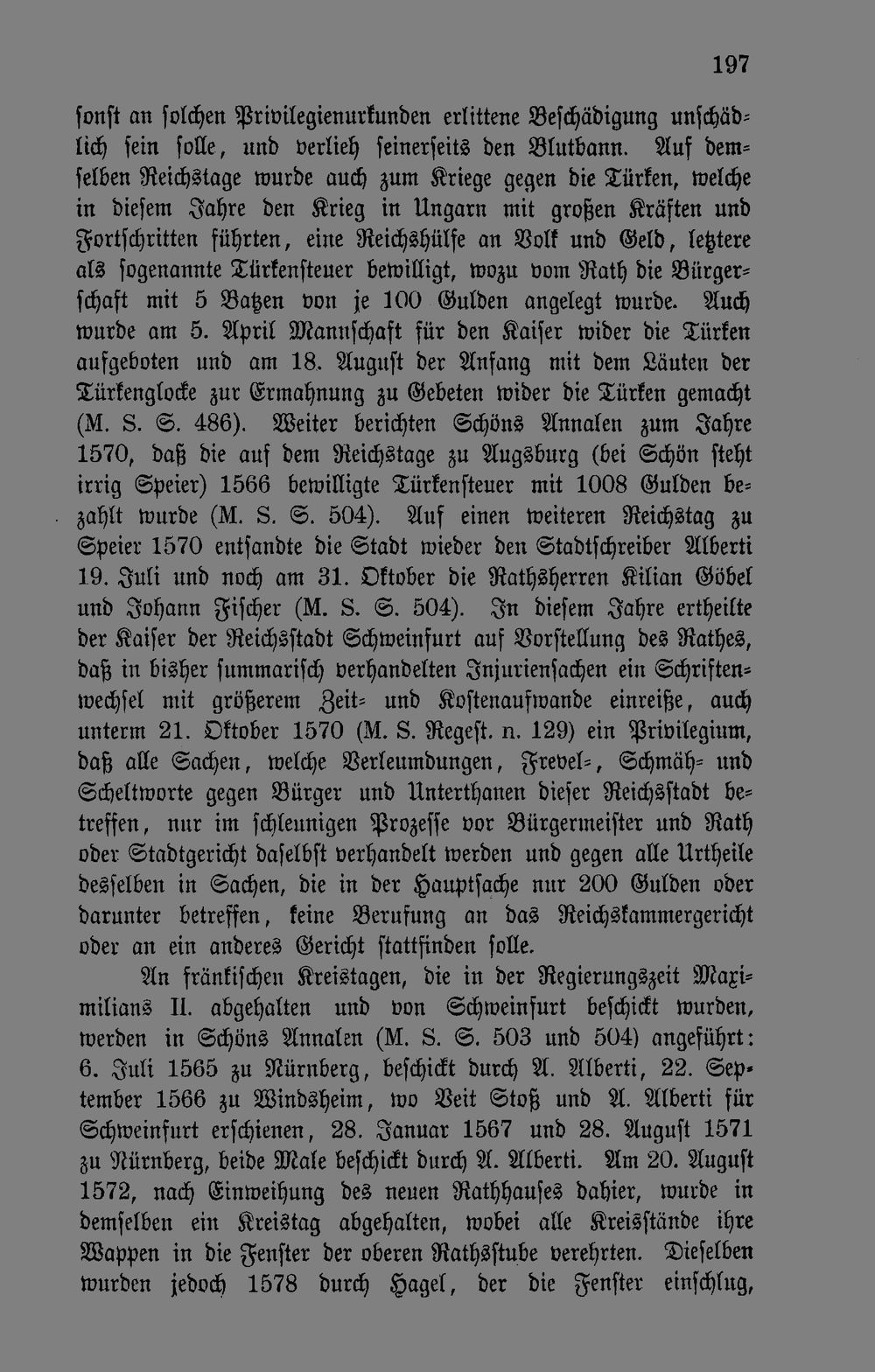 197

sonst an solchen Privilegienurkunden erlittene Beschädigung unschädlich sein solle, und verlieh seinerseits den Blutbann. Auf demselben Reichstage wurde auch zum Kriege gegen die Türken, welche in diesem Jahre den Krieg in Ungarn mit großen Kräften und Fortschritten führten, eine Reichshülfe an Volk und Geld, letztere als sogenannte Türkensteuer bewilligt, wozu vom Rath die Bürgerschaft mit 5 Batzen von je 100 Gulden angelegt wurde. Auch wurde am 5. April Mannschaft für den Kaiser wider die Türken aufgeboten und am 18. August der Anfang mit dem Läuten der Türkenglocke zur Ermahnung zu Gebeten wider die Türken gemacht (M. S. S. 486). Weiter berichten Schöns Annalen zum Jahre 1570, daß die auf dem Reichstage zu Augsburg (bei Schön steht irrig Speier) 1566 bewilligte Türkensteuer mit 1008 Gulden bezahlt wurde (M. S. S. 504). Auf einen weiteren Reichstag zu Speier 1570 entsandte die Stadt wieder den Stadtschreiber Alberti 19. Juli und noch am 31. Oktober die Rathsherren Kilian Göbel und Johann Fischer (M. S. S. 504). In diesem Jahre ertheilte der Kaiser der Reichsstadt Schweinfurt auf Vorstellung des Rathes, daß in bisher summarisch verhandelten Injuriensachen ein Schriftenwechsel mit größerem Zeit- und Kostenaufwande einreiße, auch unterm 21. Oktober 1570 (M. S. Regest. n. 129) ein Privilegium, daß alle Sachen, welche Verleumdungen, Frevel-, Schmäh- und Scheltworte gegen Bürger und Unterthanen dieser Reichsstadt betreffen, nur im schleunigen Prozesse vor Bürgermeister und Rath oder Stadtgericht daselbst verhandelt werden und gegen alle Urtheile desselben in Sachen, die in der Hauptsache nur 200 Gulden oder darunter betreffen, keine Berufung an das Reichskammergericht oder an ein anderes Gericht stattfinden solle.

An fränkischen Kreistagen, die in der Regierungszeit Maximilians II. abgehalten und von Schweinfurt beschickt wurden, werden in Schöns Annalen (M. S. S. 503 und 504) angeführt: 6. Juli 1565 zu Nürnberg, beschickt durch A. Alberti, 22. September 1566 zu Windsheim, wo Veit Stoß und A. Alberti für Schweinfurt erschienen, 28. Januar 1567 und 28. August 1571 zu Nürnberg, beide Male beschickt durch A. Alberti. Am 20. August 1572, nach Einweihung des neuen Rathhauses dahier, wurde in demselben ein Kreistag abgehalten, wobei alle Kreisstände ihre Wappen in die Fenster der oberen Rathsstube verehrten. Dieselben wurden jedoch 1578 durch Hagel, der die Fenster einschlug,